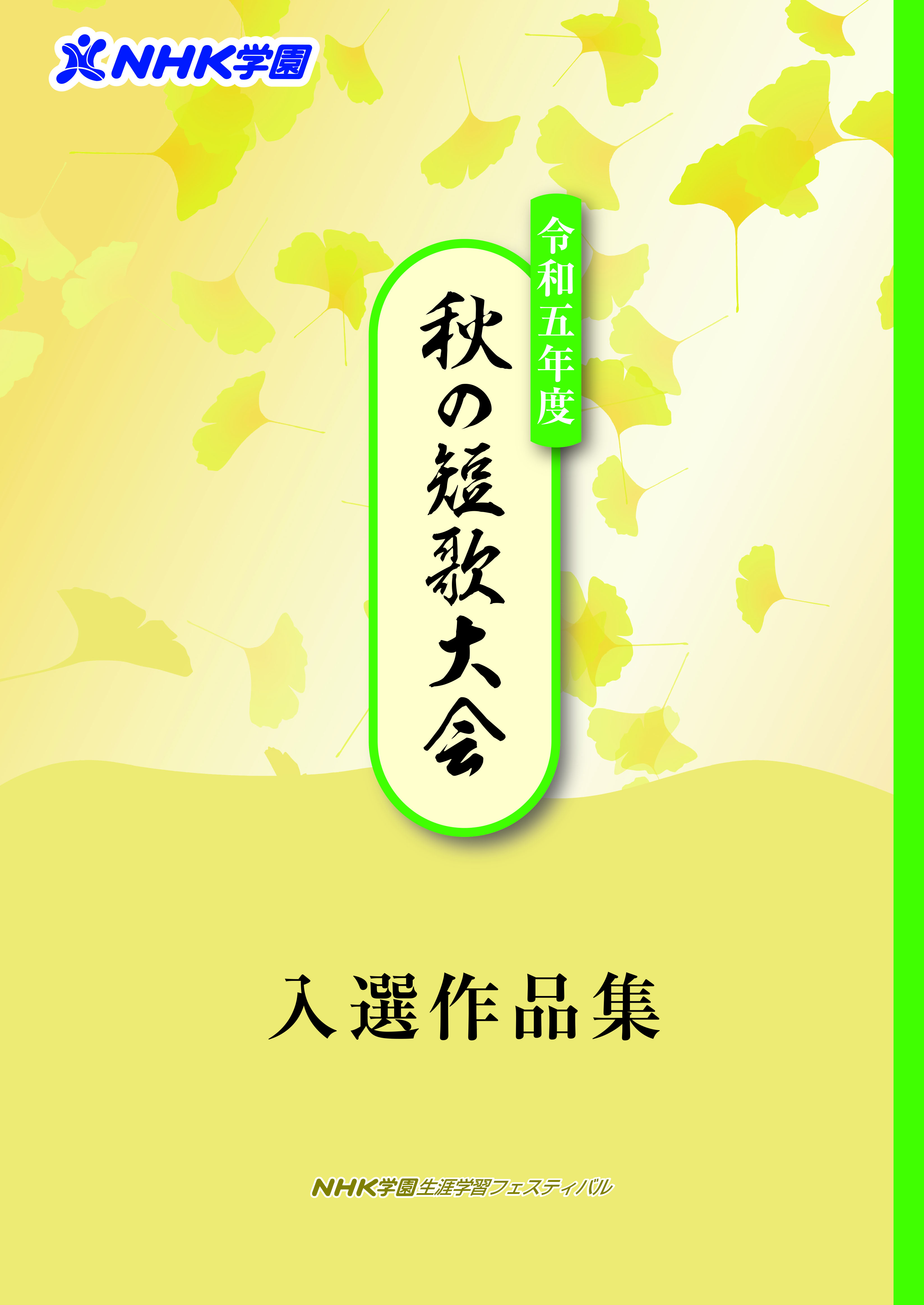 NHK学園

令和五年度

秋の短歌大会

入選作品集

NHK学園生涯学習フェスティバル